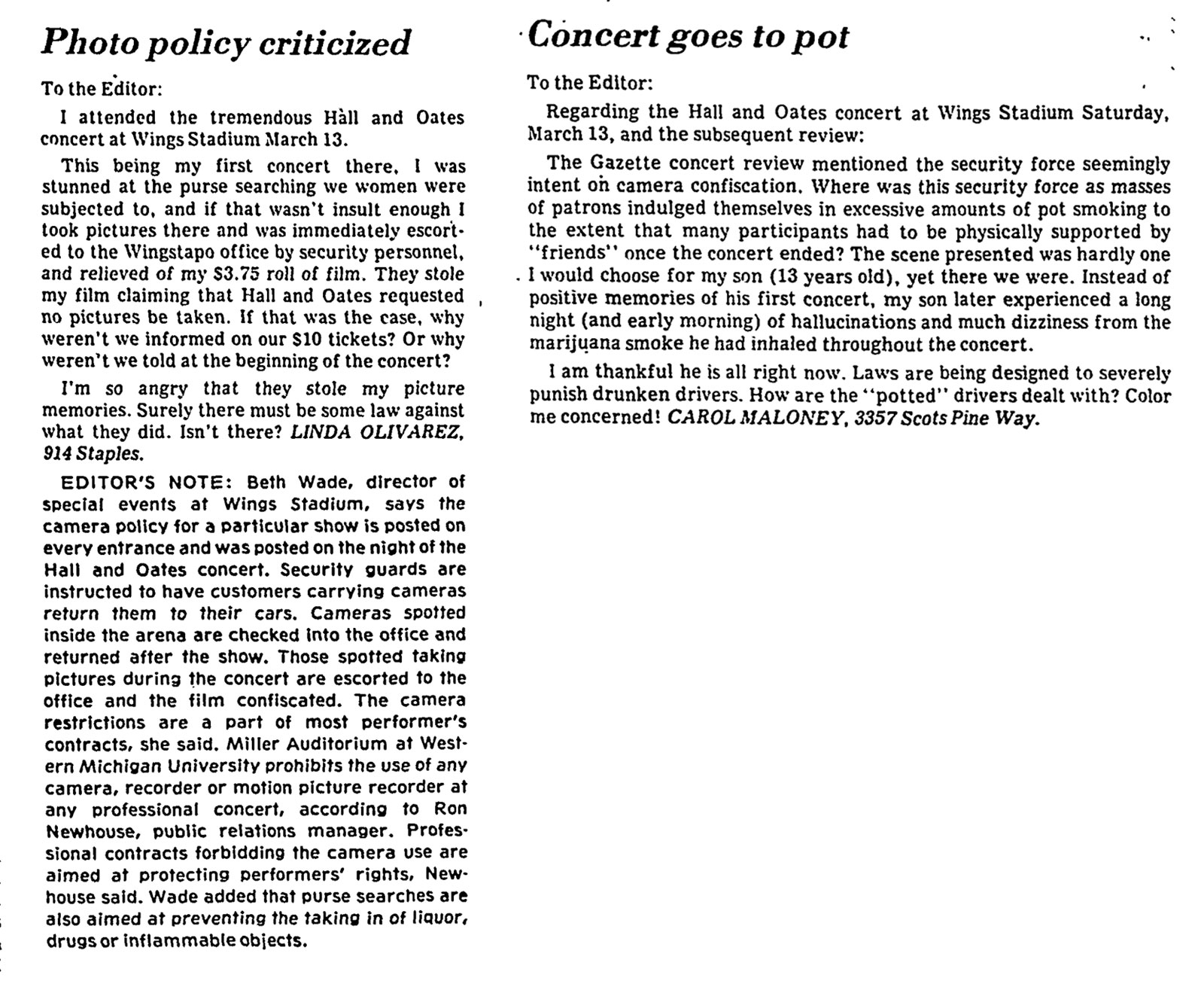 Photo policy criticized

To the Editor:

I attended the tremendous Hall and Oates concert at Wings Stadium March 13.

This being my first concert there, I was stunned at the purse searching we women were subjected to, and if that wasn't insult enough I took pictures there and was immediately escorted to the Wingstapo office by security personnel, and relieved of my $3.75 roll of film. They stole my film claiming that Hall and Oates requested no pictures be taken. If that was the case, why weren't we informed on our $10 tickets? Or why weren't we told at the beginning of the concert?

I'm so angry that they stole my picture memories. Surely there must be some law against what they did. Isn't there? LINDA OLIVAREZ, 914 Staples.

EDITOR'S NOTE: Beth Wade, director of special events at Wings Stadium, says the camera policy for a particular show is posted on every entrance and was posted on the night of the Hall and Oates concert. Security guards are instructed to have customers carrying cameras return them to their cars. Cameras spotted inside the arena are checked into the office and returned after the show. Those spotted taking pictures during the concert are escorted to the office and the film confiscated. The camera restrictions are a part of most performer's contracts, she said. Miller Auditorium at Western Michigan University prohibits the use of any camera, recorder or motion picture recorder at any professional concert, according to Ron Newhouse, public relations manager. Professional contracts forbidding the camera use are aimed at protecting performers' rights, Newhouse said. Wade added that purse searches are also aimed at preventing the taking in of liquor, drugs or inflammable objects.

Concert goes to pot

To the Editor:

Regarding the Hall and Oates concert at Wings Stadium Saturday, March 13, and the subsequent review:

The Gazette concert review mentioned the security force seemingly intent on camera confiscation. Where was this security force as masses of patrons indulged themselves in excessive amounts of pot smoking to the extent that many participants had to be physically supported by "friends" once the concert ended? The scene presented was hardly one I would choose for my son (13 years old), yet there we were. Instead of positive memories of his first concert, my son later experienced a long night (and early morning) of hallucinations and much dizziness from the marijuana smoke he had inhaled throughout the concert.

I am thankful he is all right now. Laws are being designed to severely punish drunken drivers. How are the "potted" drivers dealt with? Color me concerned! CAROL MALONEY, 3357 Scots Pine Way.